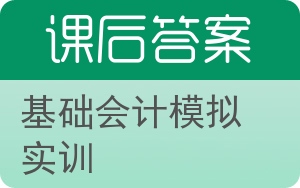 课后答案

基础会计模拟实训